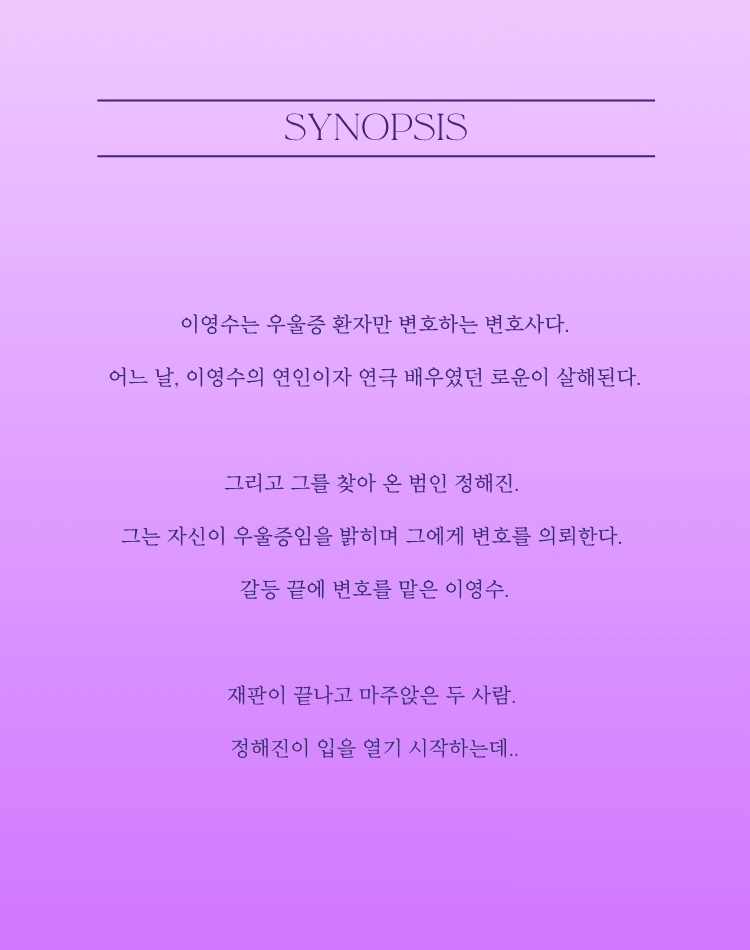 SYNOPSIS

이영수는 우울증 환자만 변호하는 변호사다.

어느 날, 이영수의 연인이자 연극 배우였던 로운이 살해된다.

그리고 그를 찾아 온 범인 정해진.

그는 자신이 우울증임을 밝히며 그에게 변호를 의뢰한다.

갈등 끝에 변호를 맡은 이영수.

재판이 끝나고 마주앉은 두 사람.

정해진이 입을 열기 시작하는데..